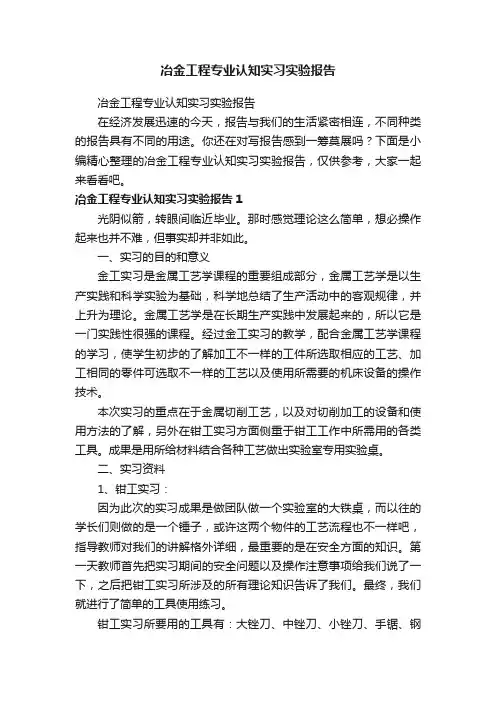 冶金工程专业认知实习实验报告

冶金工程专业认知实习实验报告

在经济发展迅速的今天，报告与我们的生活紧密相连，不同种类的报告具有不同的用途。你还在对写报告感到一筹莫展吗？下面是小编精心整理的冶金工程专业认知实习实验报告，仅供参考，大家一起来看看吧。

冶金工程专业认知实习实验报告 1

光阴似箭，转眼间临近毕业。那时感觉理论这么简单，想必操作起来也并不难，但事实却并非如此。

一、实习的目的和意义

金工实习是金属工艺学课程的重要组成部分，金属工艺学是以生产实践和科学实验为基础，科学地总结了生产活动中的客观规律，并上升为理论。金属工艺学是在长期生产实践中发展起来的，所以它是一门实践性很强的课程。经过金工实习的教学，配合金属工艺学课程的学习，使学生初步的了解加工不一样的工件所选取相应的工艺、加工相同的零件可选取不一样的工艺以及使用所需要的机床设备的操作技术。

本次实习的重点在于金属切削工艺，以及对切削加工的设备和使用方法的了解，另外在钳工实习方面侧重于钳工工作中所需用的各类工具。成果是用所给材料结合各种工艺做出实验室专用实验桌。

二、实习资料

1、钳工实习：

因为此次的实习成果是做团队做一个实验室的大铁桌，而以往的学长们则做的是一个锤子，或许这两个物件的工艺流程也不一样吧，指导教师对我们的讲解格外详细，最重要的是在安全方面的知识。第一天教师首先把实习期间的安全问题以及操作注意事项给我们说了一下，之后把钳工实习所涉及的所有理论知识告诉了我们。最终，我们就进行了简单的工具使用练习。

钳工实习所要用的工具有：大锉刀、中锉刀、小锉刀、手锯、钢